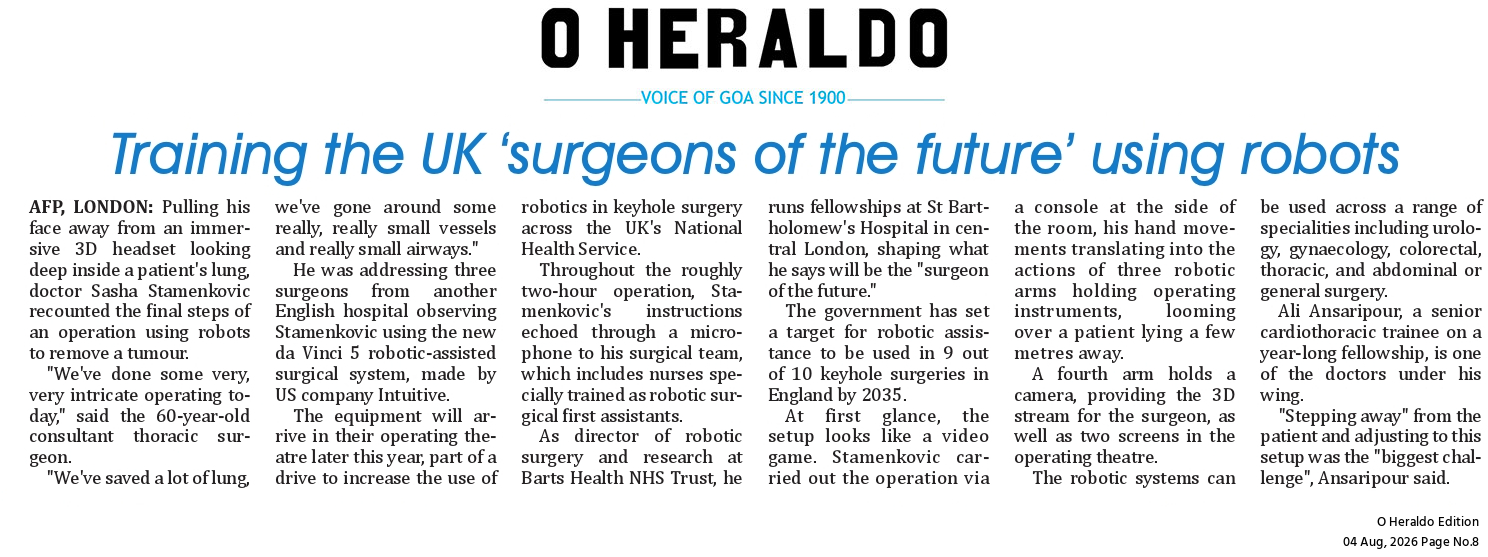 O HERALDO

VOICE OF GOA SINCE 1900

Training the UK 'surgeons of the future' using robots

AFP, LONDON: Pulling his face away from an immersive 3D headset looking deep inside a patient's lung, doctor Sasha Stamenkovic recounted the final steps of an operation using robots to remove a tumour.

"We've done some very, very intricate operating today," said the 60-year-old consultant thoracic surgeon.

"We've saved a lot of lung, we've gone around some really, really small vessels and really small airways."

He was addressing three surgeons from another English hospital observing Stamenkovic using the new da Vinci 5 robotic-assisted surgical system, made by US company Intuitive.

The equipment will arrive in their operating theatre later this year, part of a drive to increase the use of robotics in keyhole surgery across the UK's National Health Service.

Throughout the roughly two-hour operation, Stamenkovic's instructions echoed through a microphone to his surgical team, which includes nurses specially trained as robotic surgical first assistants.

As director of robotic surgery and research at Barts Health NHS Trust, he runs fellowships at St Bartholomew's Hospital in central London, shaping what he says will be the "surgeon of the future."

The government has set a target for robotic assistance to be used in 9 out of 10 keyhole surgeries in England by 2035.

At first glance, the setup looks like a video game. Stamenkovic carried out the operation via a console at the side of the room, his hand movements translating into the actions of three robotic arms holding operating instruments, looming over a patient lying a few metres away.

A fourth arm holds a camera, providing the 3D stream for the surgeon, as well as two screens in the operating theatre.

The robotic systems can be used across a range of specialities including urology, gynaecology, colorectal, thoracic, and abdominal or general surgery.

Ali Ansaripour, a senior cardiothoracic trainee on a year-long fellowship, is one of the doctors under his wing.

"Stepping away" from the patient and adjusting to this setup was the "biggest challenge", Ansaripour said.

O Heraldo Edition
04 Aug, 2026 Page No.8